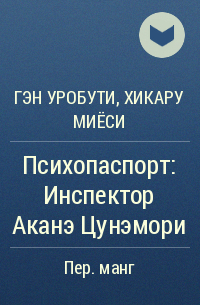 ГЭН УРОБУТИ, ХИКАРУ МИЁСИ

Психопаспорт: Инспектор Аканэ Цунэмори

Пер. манг